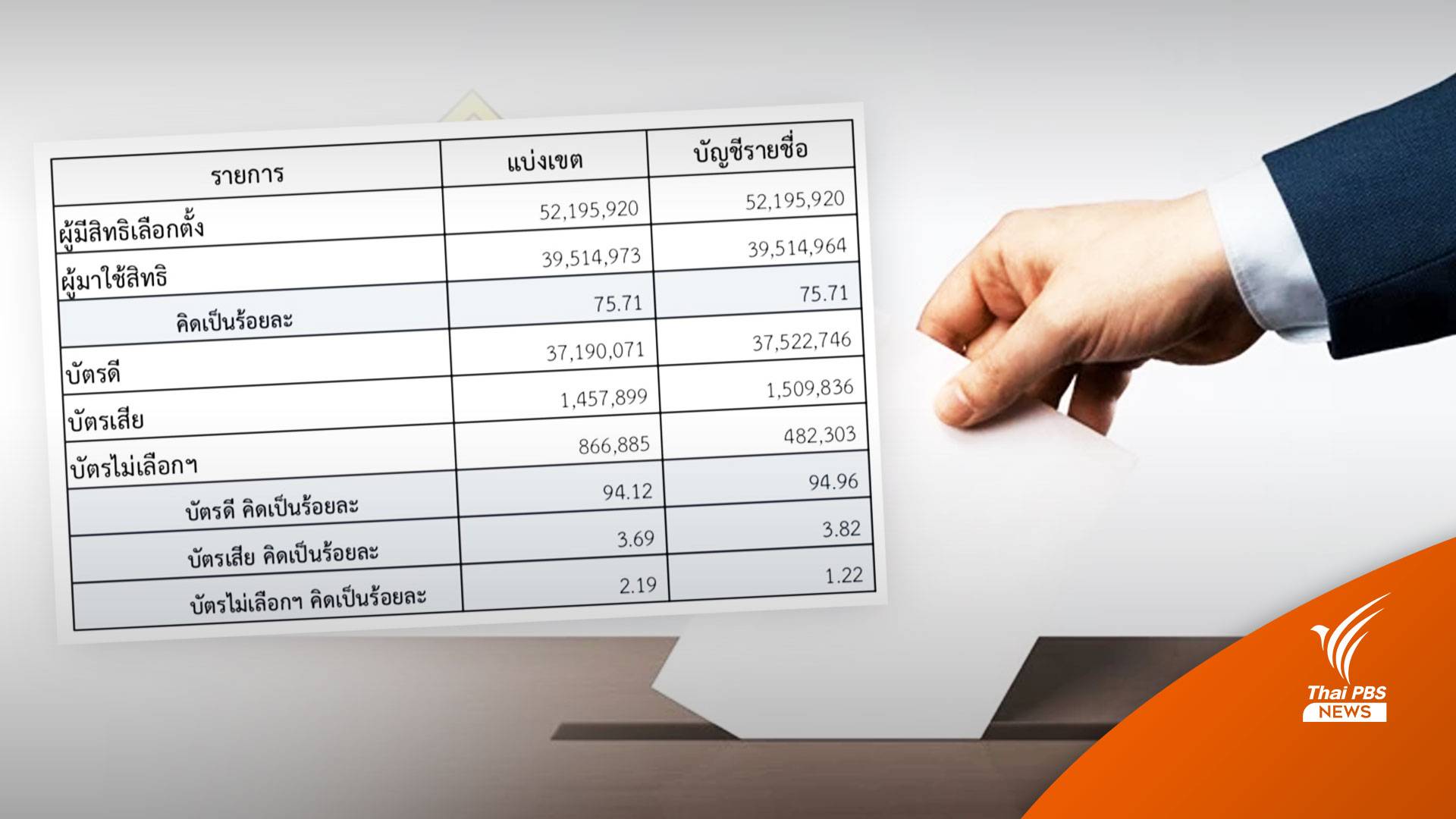 | รายการ | แบ่งเขต | บัญชีรายชื่อ |
|---|---|---|
| ผู้มีสิทธิเลือกตั้ง | 52,195,920 | 52,195,920 |
| ผู้มาใช้สิทธิ | 39,514,973 | 39,514,964 |
| คิดเป็นร้อยละ | 75.71 | 75.71 |
| บัตรดี | 37,190,071 | 37,522,746 |
| บัตรเสีย | 1,457,899 | 1,509,836 |
| บัตรไม่เลือกฯ | 866,885 | 482,303 |
| บัตรดี คิดเป็นร้อยละ | 94.12 | 94.96 |
| บัตรเสีย คิดเป็นร้อยละ | 3.69 | 3.82 |
| บัตรไม่เลือกฯ คิดเป็นร้อยละ | 2.19 | 1.22 |

Thai PBS
NEWS